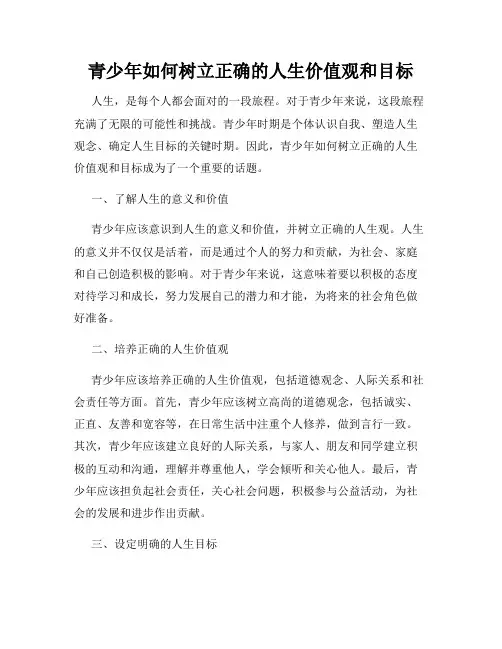 青少年如何树立正确的人生价值观和目标

人生，是每个人都会面对的一段旅程。对于青少年来说，这段旅程充满了无限的可能性和挑战。青少年时期是个体认识自我、塑造人生观念、确定人生目标的关键时期。因此，青少年如何树立正确的人生价值观和目标成为了一个重要的话题。

一、了解人生的意义和价值

青少年应该意识到人生的意义和价值，并树立正确的人生观。人生的意义并不仅仅是活着，而是通过个人的努力和贡献，为社会、家庭和自己创造积极的影响。对于青少年来说，这意味着要以积极的态度对待学习和成长，努力发展自己的潜力和才能，为将来的社会角色做好准备。

二、培养正确的人生价值观

青少年应该培养正确的人生价值观，包括道德观念、人际关系和社会责任等方面。首先，青少年应该树立高尚的道德观念，包括诚实、正直、友善和宽容等，在日常生活中注重个人修养，做到言行一致。其次，青少年应该建立良好的人际关系，与家人、朋友和同学建立积极的互动和沟通，理解并尊重他人，学会倾听和关心他人。最后，青少年应该担负起社会责任，关心社会问题，积极参与公益活动，为社会的发展和进步作出贡献。

三、设定明确的人生目标